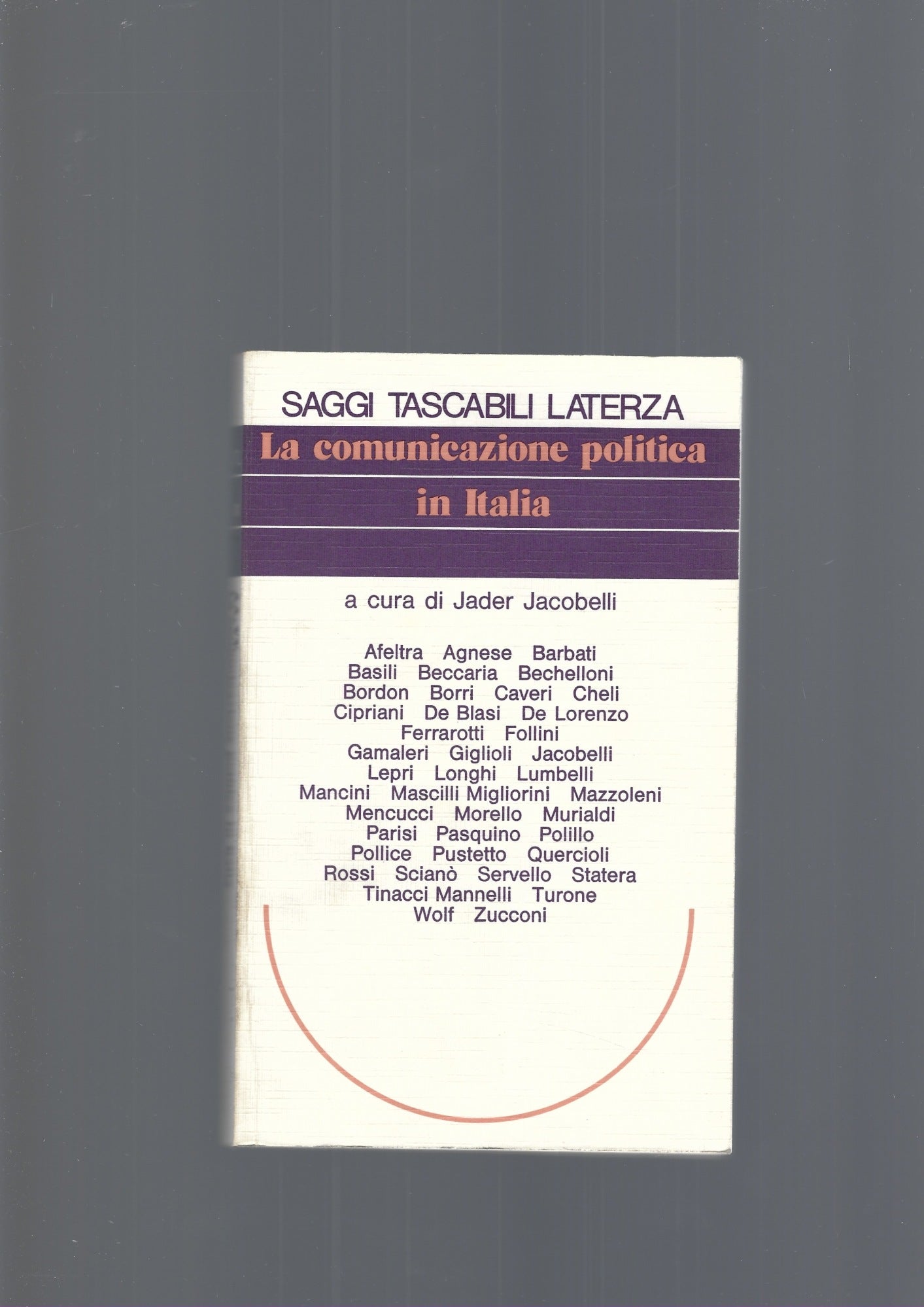 SAGGI TASCABILI LATERZA

La comunicazione politica in Italia

a cura di Jader Jacobelli

Afeltra Agnese Barbati
Basili Beccaria Bechelloni
Bordon Borri Caveri Cheli
Cipriani De Blasi De Lorenzo
Ferrarotti Follini
Gamaleri Giglioli Jacobelli
Lepri Longhi Lumbelli
Mancini Mascilli Migliorini Mazzoleni
Mencucci Morello Murialdi
Parisi Pasquino Polillo
Pollice Pustetto Quercioli
Rossi Scianò Servello Statera
Tinacci Mannelli Turone
Wolf Zucconi